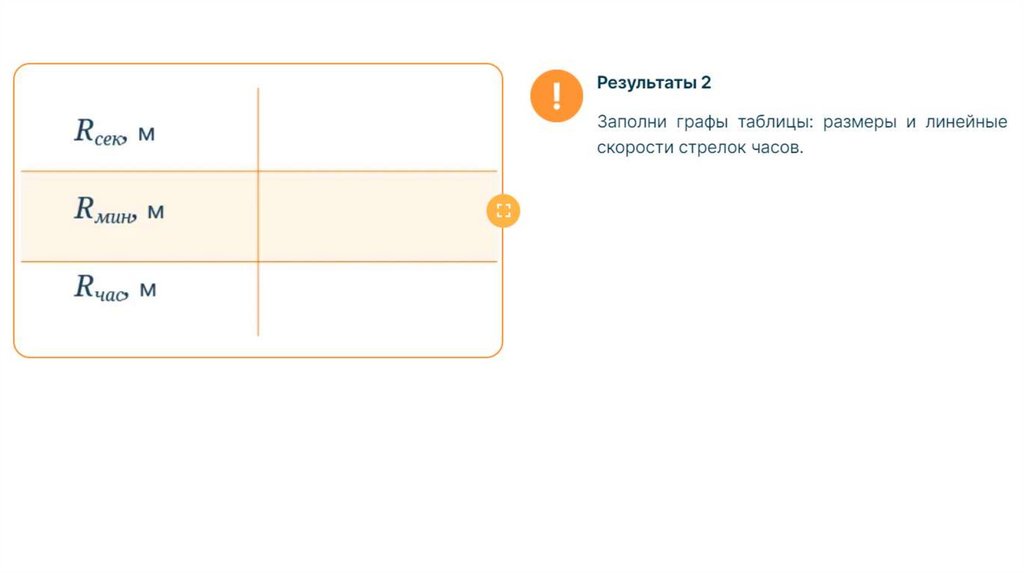 | $R_{сек}$, м |  |
|---|---|
| $R_{мин}$, м |  |
| $R_{час}$, м |  |

Результаты 2

Заполни графы таблицы: размеры и линейные скорости стрелок часов.